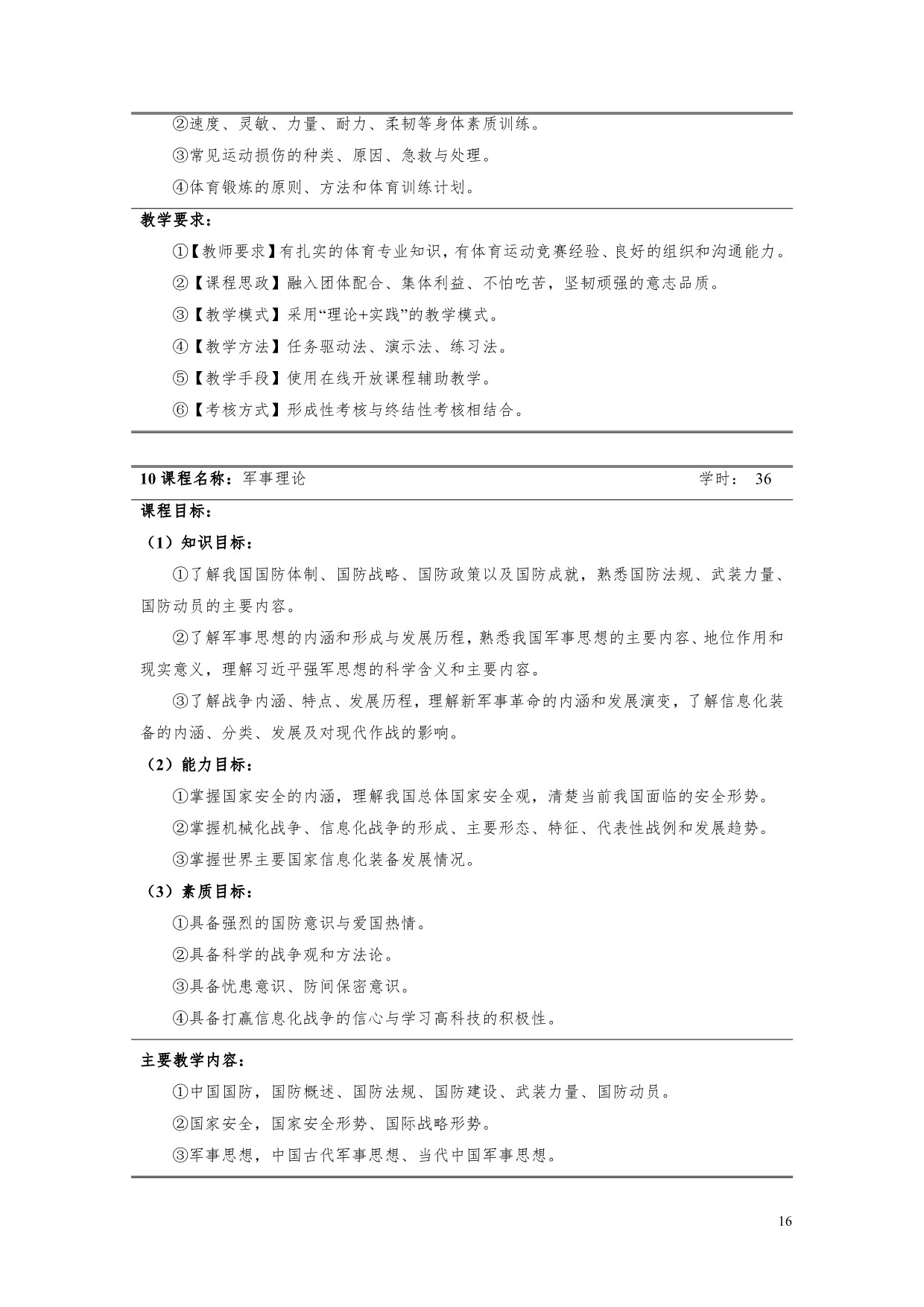 ②速度、灵敏、力量、耐力、柔韧等身体素质训练。

③常见运动损伤的种类、原因、急救与处理。

④体育锻炼的原则、方法和体育训练计划。

教学要求：

①【教师要求】有扎实的体育专业知识，有体育运动竞赛经验、良好的组织和沟通能力。

②【课程思政】融入团体配合、集体利益、不怕吃苦，坚韧顽强的意志品质。

③【教学模式】采用“理论+实践”的教学模式。

④【教学方法】任务驱动法、演示法、练习法。

⑤【教学手段】使用在线开放课程辅助教学。

⑥【考核方式】形成性考核与终结性考核相结合。

10 课程名称：军事理论 学时： 36

课程目标：

（1）知识目标：

①了解我国国防体制、国防战略、国防政策以及国防成就，熟悉国防法规、武装力量、国防动员的主要内容。

②了解军事思想的内涵和形成与发展历程，熟悉我国军事思想的主要内容、地位作用和现实意义，理解习近平强军思想的科学含义和主要内容。

③了解战争内涵、特点、发展历程，理解新军事革命的内涵和发展演变，了解信息化装备的内涵、分类、发展及对现代作战的影响。

（2）能力目标：

①掌握国家安全的内涵，理解我国总体国家安全观，清楚当前我国面临的安全形势。

②掌握机械化战争、信息化战争的形成、主要形态、特征、代表性战例和发展趋势。

③掌握世界主要国家信息化装备发展情况。

（3）素质目标：

①具备强烈的国防意识与爱国热情。

②具备科学的战争观和方法论。

③具备忧患意识、防间保密意识。

④具备打赢信息化战争的信心与学习高科技的积极性。

主要教学内容：

①中国国防，国防概述、国防法规、国防建设、武装力量、国防动员。

②国家安全，国家安全形势、国际战略形势。

③军事思想，中国古代军事思想、当代中国军事思想。

16